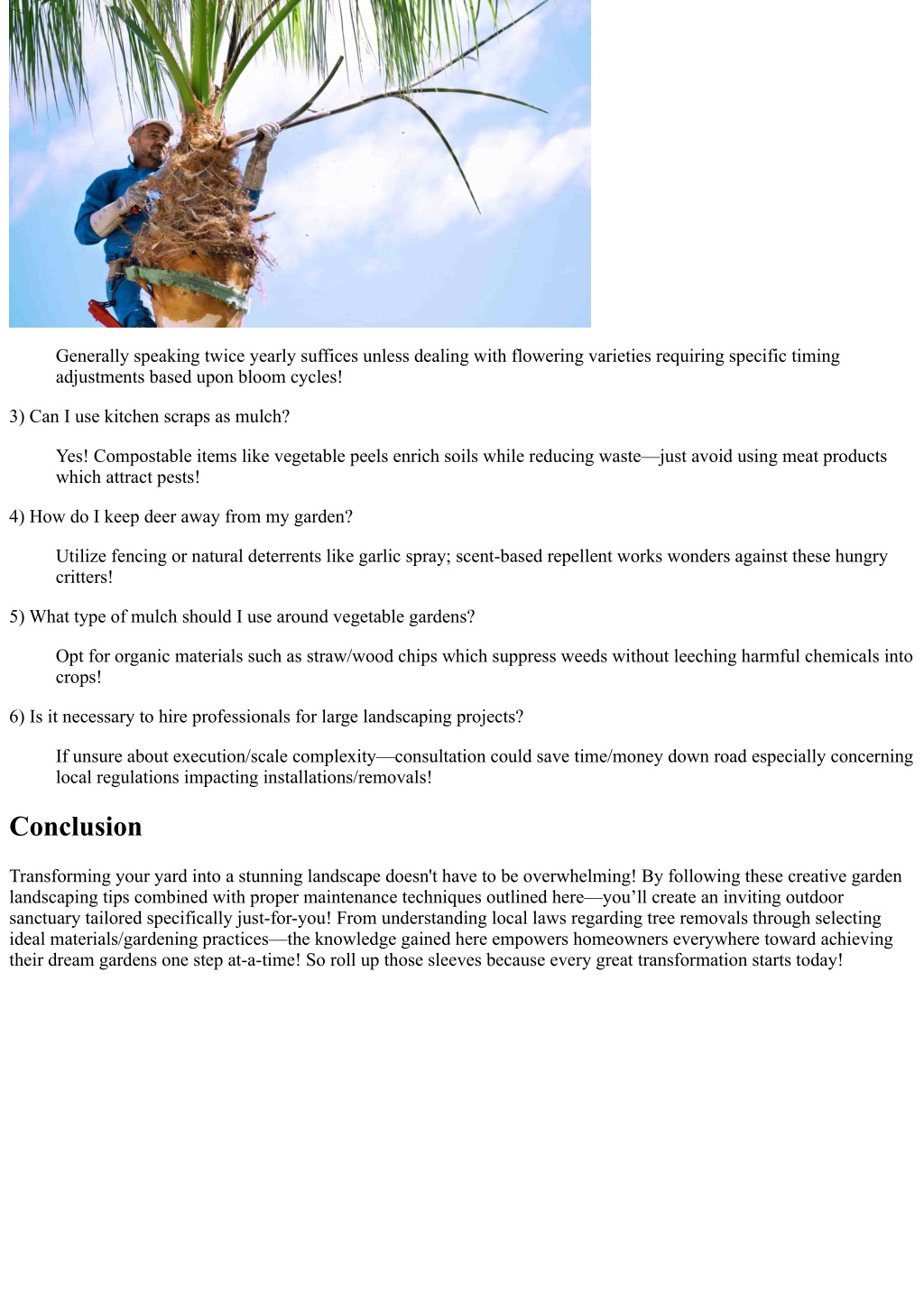 Generally speaking twice yearly suffices unless dealing with flowering varieties requiring specific timing adjustments based upon bloom cycles!

3) Can I use kitchen scraps as mulch?

Yes! Compostable items like vegetable peels enrich soils while reducing waste—just avoid using meat products which attract pests!

4) How do I keep deer away from my garden?

Utilize fencing or natural deterrents like garlic spray; scent-based repellent works wonders against these hungry critters!

5) What type of mulch should I use around vegetable gardens?

Opt for organic materials such as straw/wood chips which suppress weeds without leeching harmful chemicals into crops!

6) Is it necessary to hire professionals for large landscaping projects?

If unsure about execution/scale complexity—consultation could save time/money down road especially concerning local regulations impacting installations/removals!

Conclusion

Transforming your yard into a stunning landscape doesn't have to be overwhelming! By following these creative garden landscaping tips combined with proper maintenance techniques outlined here—you’ll create an inviting outdoor sanctuary tailored specifically just-for-you! From understanding local laws regarding tree removals through selecting ideal materials/gardening practices—the knowledge gained here empowers homeowners everywhere toward achieving their dream gardens one step at-a-time! So roll up those sleeves because every great transformation starts today!